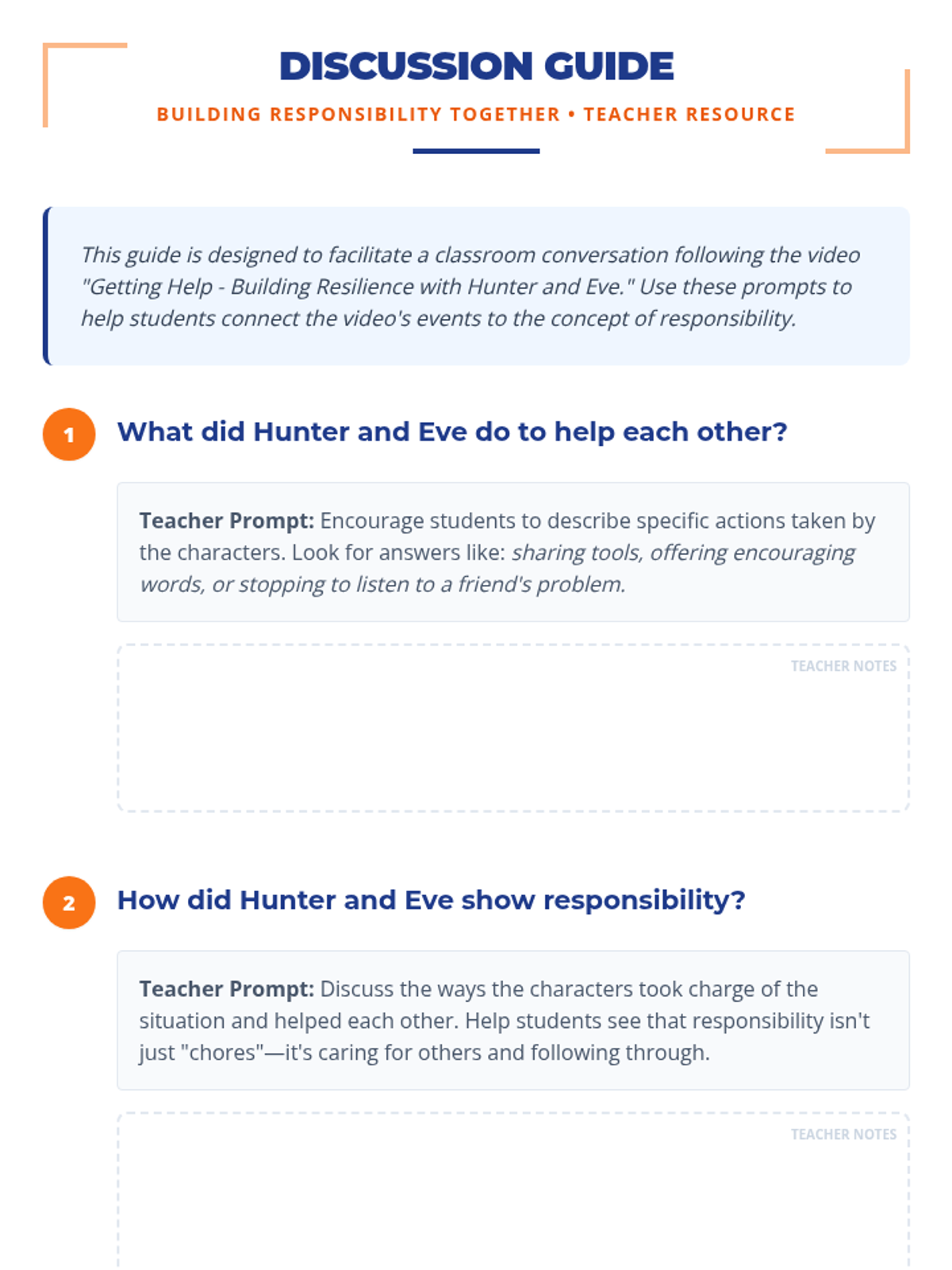 DISCUSSION GUIDE

BUILDING RESPONSIBILITY TOGETHER • TEACHER RESOURCE

This guide is designed to facilitate a classroom conversation following the video "Getting Help - Building Resilience with Hunter and Eve." Use these prompts to help students connect the video's events to the concept of responsibility.

1 What did Hunter and Eve do to help each other?

Teacher Prompt: Encourage students to describe specific actions taken by the characters. Look for answers like: sharing tools, offering encouraging words, or stopping to listen to a friend's problem.

TEACHER NOTES

2 How did Hunter and Eve show responsibility?

Teacher Prompt: Discuss the ways the characters took charge of the situation and helped each other. Help students see that responsibility isn't just "chores"—it's caring for others and following through.

TEACHER NOTES